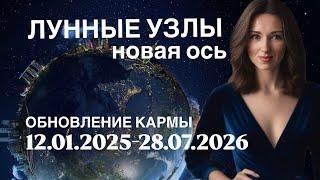 ЛУННЫЕ УЗЛЫ
новая ось

ОБНОВЛЕНИЕ КАРМЫ
12.01.2025-28.07.2026